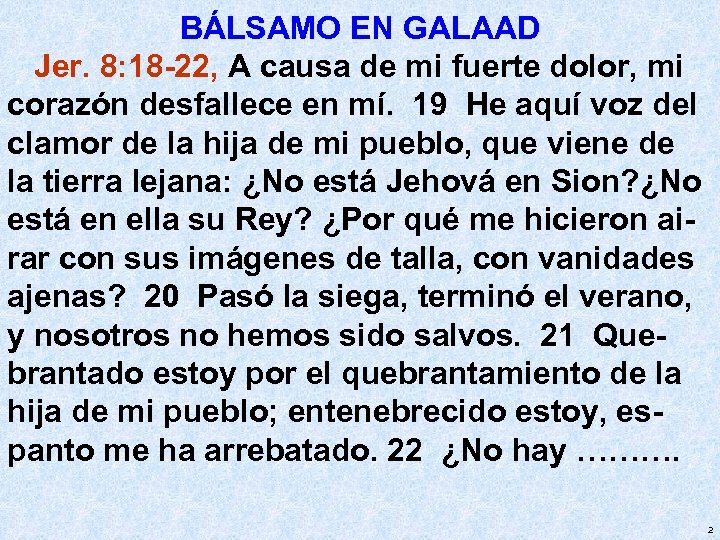 BÁLSAMO EN GALAAD

Jer. 8:18-22, A causa de mi fuerte dolor, mi corazón desfallece en mí. 19 He aquí voz del clamor de la hija de mi pueblo, que viene de la tierra lejana: ¿No está Jehová en Sion?¿No está en ella su Rey? ¿Por qué me hicieron airar con sus imágenes de talla, con vanidades ajenas? 20 Pasó la siega, terminó el verano, y nosotros no hemos sido salvos. 21 Quebrantado estoy por el quebrantamiento de la hija de mi pueblo; entenebrecido estoy, espanto me ha arrebatado. 22 ¿No hay ……….

2